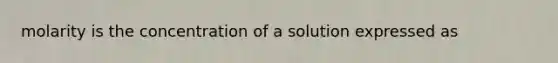 molarity is the concentration of a solution expressed as